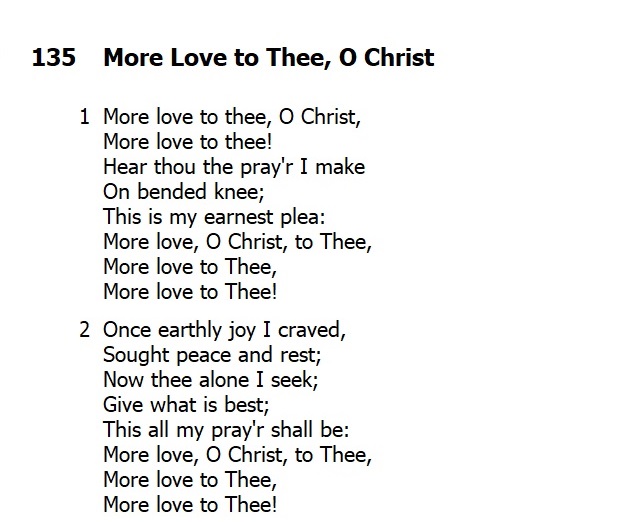 135 More Love to Thee, O Christ

1 More love to thee, O Christ,
More love to thee!
Hear thou the pray'r I make
On bended knee;
This is my earnest plea:
More love, O Christ, to Thee,
More love to Thee,
More love to Thee!

2 Once earthly joy I craved,
Sought peace and rest;
Now thee alone I seek;
Give what is best;
This all my pray'r shall be:
More love, O Christ, to Thee,
More love to Thee,
More love to Thee!